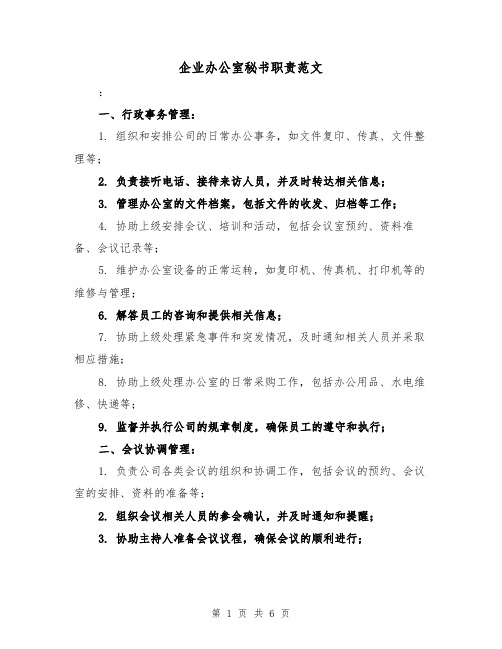 企业办公室秘书职责范文

:

一、行政事务管理：

1. 组织和安排公司的日常办公事务，如文件复印、传真、文件整理等；

2. 负责接听电话、接待来访人员，并及时转达相关信息；

3. 管理办公室的文件档案，包括文件的收发、归档等工作；

4. 协助上级安排会议、培训和活动，包括会议室预约、资料准备、会议记录等；

5. 维护办公室设备的正常运转，如复印机、传真机、打印机等的维修与管理；

6. 解答员工的咨询和提供相关信息；

7. 协助上级处理紧急事件和突发情况，及时通知相关人员并采取相应措施；

8. 协助上级处理办公室的日常采购工作，包括办公用品、水电维修、快递等；

9. 监督并执行公司的规章制度，确保员工的遵守和执行；

二、会议协调管理：

1. 负责公司各类会议的组织和协调工作，包括会议的预约、会议室的安排、资料的准备等；

2. 组织会议相关人员的参会确认，并及时通知和提醒；

3. 协助主持人准备会议议程，确保会议的顺利进行；

第 1 页 共 6 页